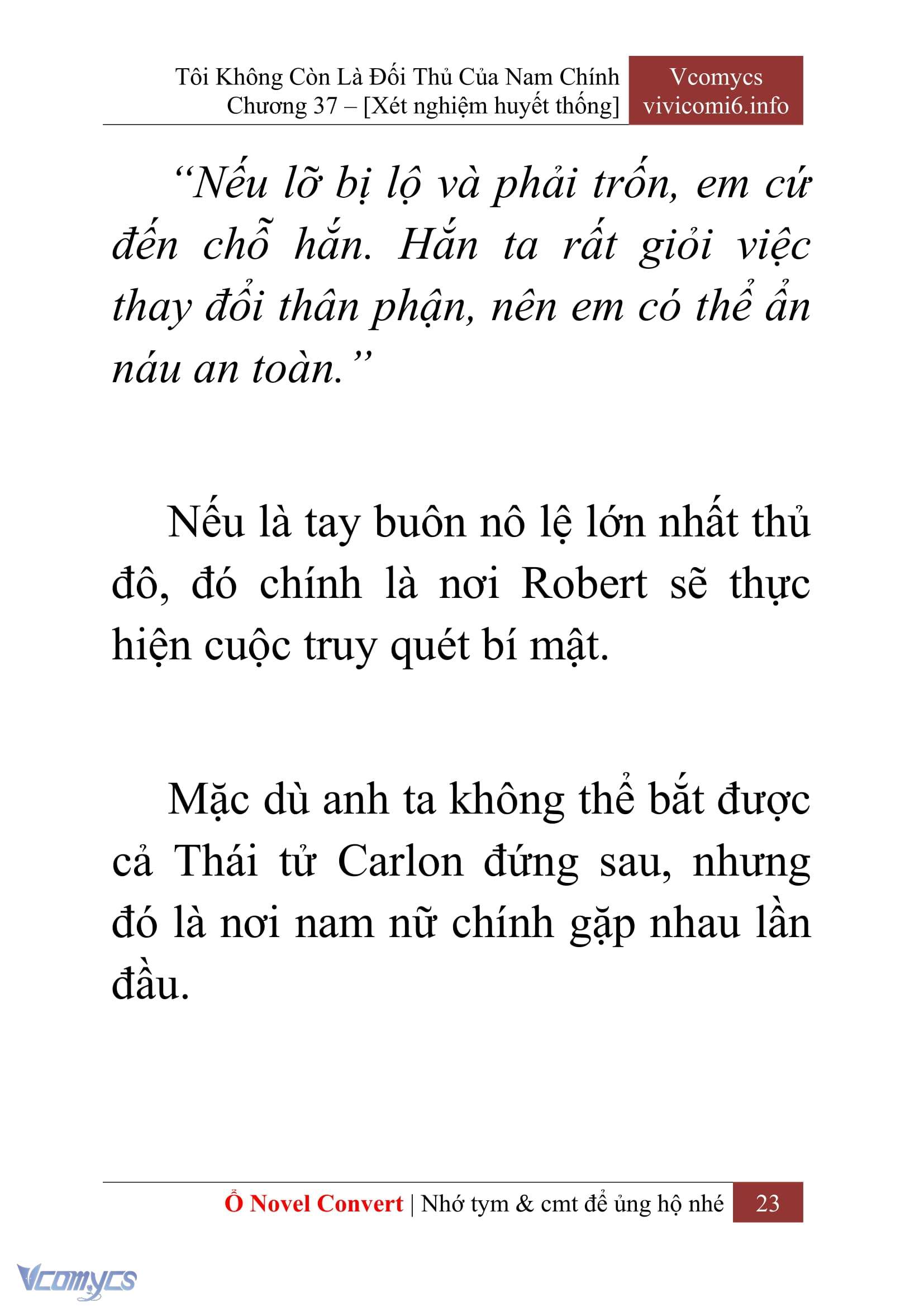 Tôi Không Còn Là Đối Thủ Của Nam Chính
Chương 37 – [Xét nghiệm huyết thống]

Vcomycs
vivicomi6.info

“Nếu lỡ bị lộ và phải trốn, em cứ đến chỗ hắn. Hắn ta rất giỏi việc thay đổi thân phận, nên em có thể ẩn náu an toàn.”

Nếu là tay buôn nô lệ lớn nhất thủ đô, đó chính là nơi Robert sẽ thực hiện cuộc truy quét bí mật.

Mặc dù anh ta không thể bắt được cả Thái tử Carlon đứng sau, nhưng đó là nơi nam nữ chính gặp nhau lần đầu.

Ổ Novel Convert | Nhớ tym & cmt để ủng hộ nhé 23

Vcomycs